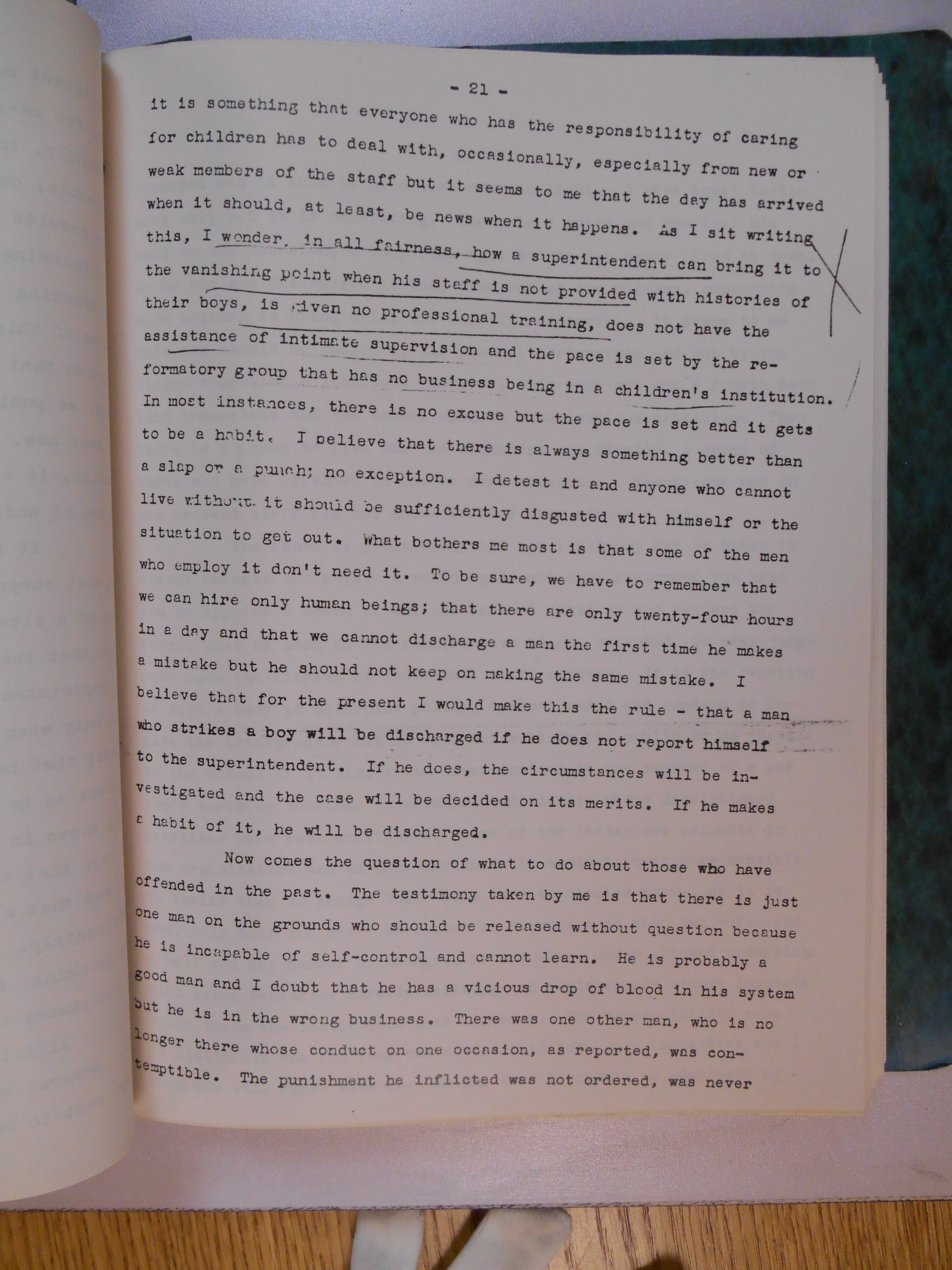 - 21 -

it is something that everyone who has the responsibility of caring for children has to deal with, occasionally, especially from new or weak members of the staff but it seems to me that the day has arrived when it should, at least, be news when it happens. As I sit writing this, I wonder, in all fairness, how a superintendent can bring it to the vanishing point when his staff is not provided with histories of their boys, is given no professional training, does not have the assistance of intimate supervision and the pace is set by the reformatory group that has no business being in a children's institution. In most instances, there is no excuse but the pace is set and it gets to be a habit. I believe that there is always something better than a slap or a punch; no exception. I detest it and anyone who cannot live without it should be sufficiently disgusted with himself or the situation to get out. What bothers me most is that some of the men who employ it don't need it. To be sure, we have to remember that we can hire only human beings; that there are only twenty-four hours in a day and that we cannot discharge a man the first time he makes a mistake but he should not keep on making the same mistake. I believe that for the present I would make this the rule - that a man who strikes a boy will be discharged if he does not report himself to the superintendent. If he does, the circumstances will be investigated and the case will be decided on its merits. If he makes a habit of it, he will be discharged.

Now comes the question of what to do about those who have offended in the past. The testimony taken by me is that there is just one man on the grounds who should be released without question because he is incapable of self-control and cannot learn. He is probably a good man and I doubt that he has a vicious drop of blood in his system but he is in the wrong business. There was one other man, who is no longer there whose conduct on one occasion, as reported, was contemptible. The punishment he inflicted was not ordered, was never